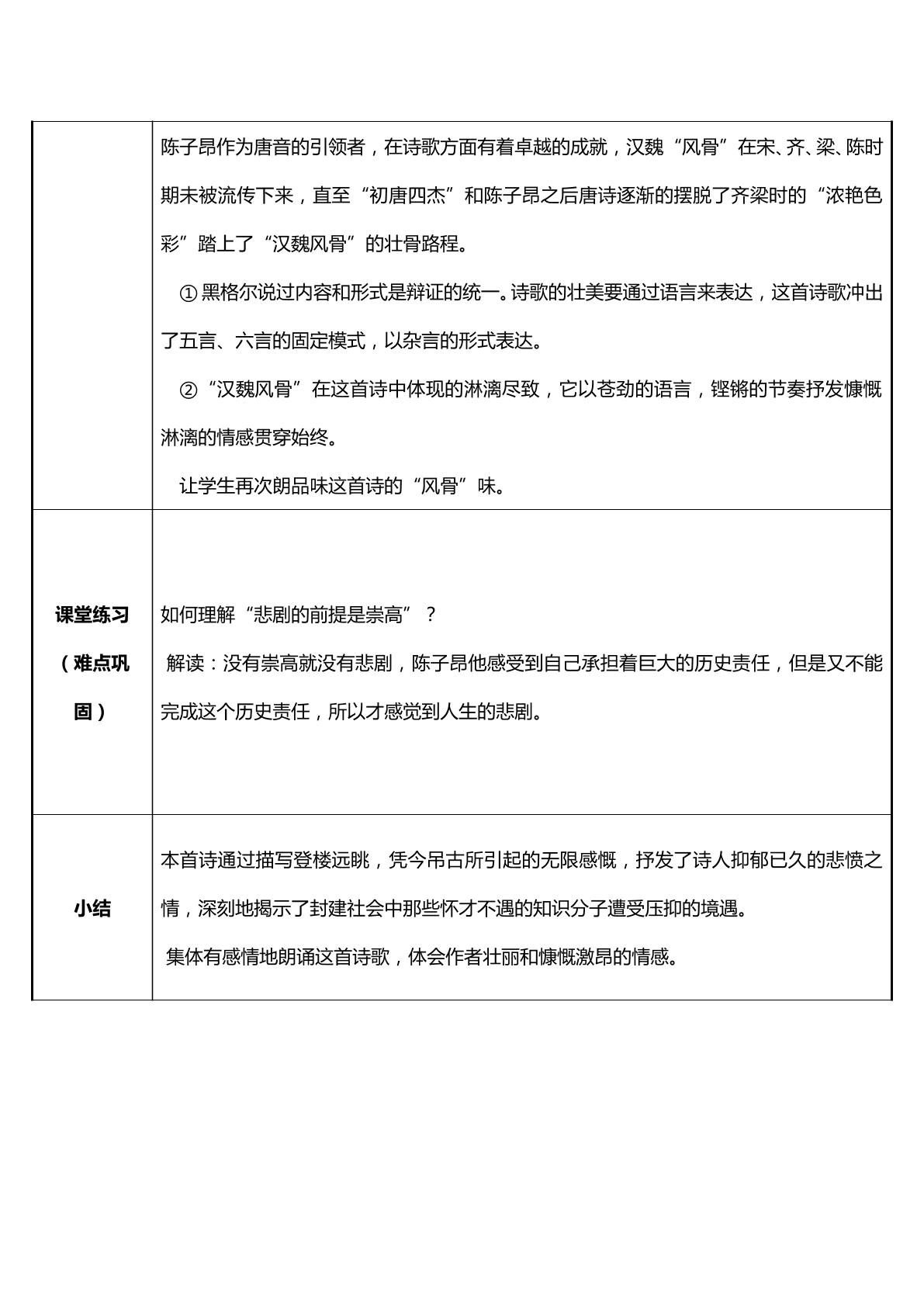 |  | 陈子昂作为唐音的引领者，在诗歌方面有着卓越的成就，汉魏“风骨”在宋、齐、梁、陈时期未被流传下来，直至“初唐四杰”和陈子昂之后唐诗逐渐的摆脱了齐梁时的“浓艳色彩”踏上了“汉魏风骨”的壮骨路程。 ①黑格尔说过内容和形式是辩证的统一。诗歌的壮美要通过语言来表达，这首诗歌冲出了五言、六言的固定模式，以杂言的形式表达。 ②“汉魏风骨”在这首诗中体现的淋漓尽致，它以苍劲的语言，铿锵的节奏抒发慷慨淋漓的情感贯穿始终。 让学生再次朗品味这首诗的“风骨”味。 |
|---|---|
| 课堂练习（难点巩固） | 如何理解“悲剧的前提是崇高”？ 解读：没有崇高就没有悲剧，陈子昂他感受到自己承担着巨大的历史责任，但是又不能完成这个历史责任，所以才感觉到人生的悲剧。 |
| 小结 | 本首诗通过描写登楼远眺，凭今吊古所引起的无限感慨，抒发了诗人抑郁已久的悲愤之情，深刻地揭示了封建社会中那些怀才不遇的知识分子遭受压抑的境遇。 集体有感情地朗诵这首诗歌，体会作者壮丽和慷慨激昂的情感。 |